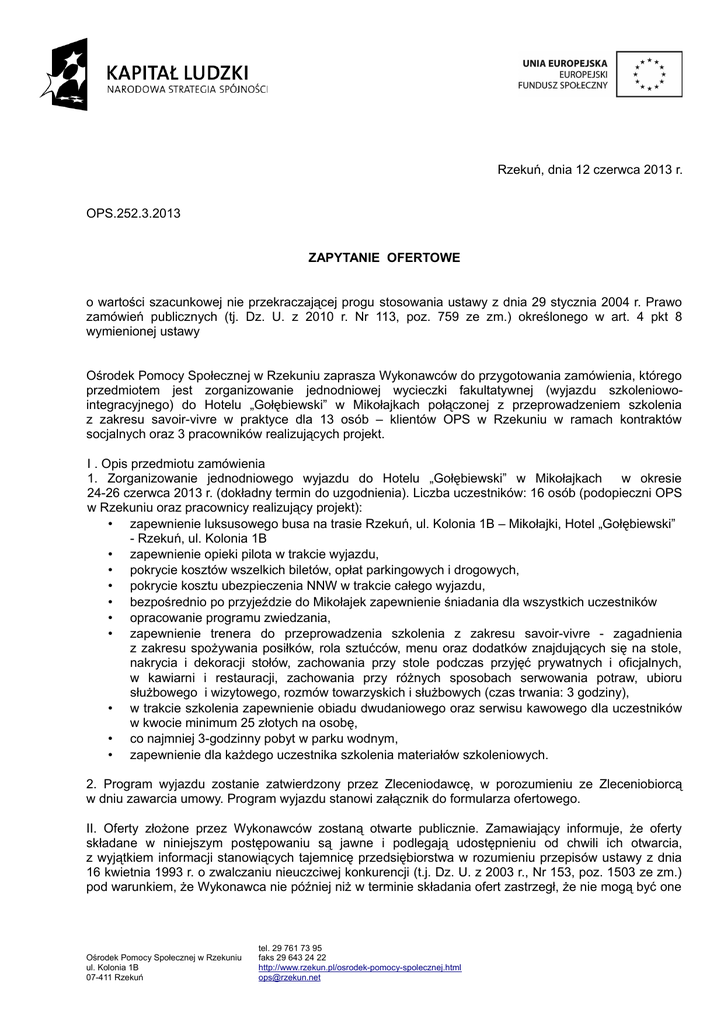 KAPITAŁ LUDZKI
NARODOWA STRATEGIA SPÓJNOŚCI

UNIA EUROPEJSKA
EUROPEJSKI
FUNDUSZ SPOŁECZNY

Rzekuń, dnia 12 czerwca 2013 r.

OPS.252.3.2013

ZAPYTANIE OFERTOWE

o wartości szacunkowej nie przekraczającej progu stosowania ustawy z dnia 29 stycznia 2004 r. Prawo zamówień publicznych (tj. Dz. U. z 2010 r. Nr 113, poz. 759 ze zm.) określonego w art. 4 pkt 8 wymienionej ustawy

Ośrodek Pomocy Społecznej w Rzekuniu zaprasza Wykonawców do przygotowania zamówienia, którego przedmiotem jest zorganizowanie jednodniowej wycieczki fakultatywnej (wyjazdu szkoleniowo-integracyjnego) do Hotelu „Gołębiewski" w Mikołajkach połączonej z przeprowadzeniem szkolenia z zakresu savoir-vivre w praktyce dla 13 osób – klientów OPS w Rzekuniu w ramach kontraktów socjalnych oraz 3 pracowników realizujących projekt.

I . Opis przedmiotu zamówienia
1. Zorganizowanie jednodniowego wyjazdu do Hotelu „Gołębiewski" w Mikołajkach w okresie 24-26 czerwca 2013 r. (dokładny termin do uzgodnienia). Liczba uczestników: 16 osób (podopieczni OPS w Rzekuniu oraz pracownicy realizujący projekt):
• zapewnienie luksusowego busa na trasie Rzekuń, ul. Kolonia 1B – Mikołajki, Hotel „Gołębiewski" - Rzekuń, ul. Kolonia 1B
• zapewnienie opieki pilota w trakcie wyjazdu,
• pokrycie kosztów wszelkich biletów, opłat parkingowych i drogowych,
• pokrycie kosztu ubezpieczenia NNW w trakcie całego wyjazdu,
• bezpośrednio po przyjeździe do Mikołajek zapewnienie śniadania dla wszystkich uczestników
• opracowanie programu zwiedzania,
• zapewnienie trenera do przeprowadzenia szkolenia z zakresu savoir-vivre - zagadnienia z zakresu spożywania posiłków, rola sztućców, menu oraz dodatków znajdujących się na stole, nakrycia i dekoracji stołów, zachowania przy stole podczas przyjęć prywatnych i oficjalnych, w kawiarni i restauracji, zachowania przy różnych sposobach serwowania potraw, ubioru służbowego i wizytowego, rozmów towarzyskich i służbowych (czas trwania: 3 godziny),
• w trakcie szkolenia zapewnienie obiadu dwudaniowego oraz serwisu kawowego dla uczestników w kwocie minimum 25 złotych na osobę,
• co najmniej 3-godzinny pobyt w parku wodnym,
• zapewnienie dla każdego uczestnika szkolenia materiałów szkoleniowych.

2. Program wyjazdu zostanie zatwierdzony przez Zleceniodawcę, w porozumieniu ze Zleceniobiorcą w dniu zawarcia umowy. Program wyjazdu stanowi załącznik do formularza ofertowego.

II. Oferty złożone przez Wykonawców zostaną otwarte publicznie. Zamawiający informuje, że oferty składane w niniejszym postępowaniu są jawne i podlegają udostępnieniu od chwili ich otwarcia, z wyjątkiem informacji stanowiących tajemnicę przedsiębiorstwa w rozumieniu przepisów ustawy z dnia 16 kwietnia 1993 r. o zwalczaniu nieuczciwej konkurencji (t.j. Dz. U. z 2003 r., Nr 153, poz. 1503 ze zm.) pod warunkiem, że Wykonawca nie później niż w terminie składania ofert zastrzegł, że nie mogą być one

Ośrodek Pomocy Społecznej w Rzekuniu
ul. Kolonia 1B
07-411 Rzekuń

tel. 29 761 73 95
faks 29 643 24 22
http://www.rzekun.pl/osrodek-pomocy-spolecznej.html
ops@rzekun.net